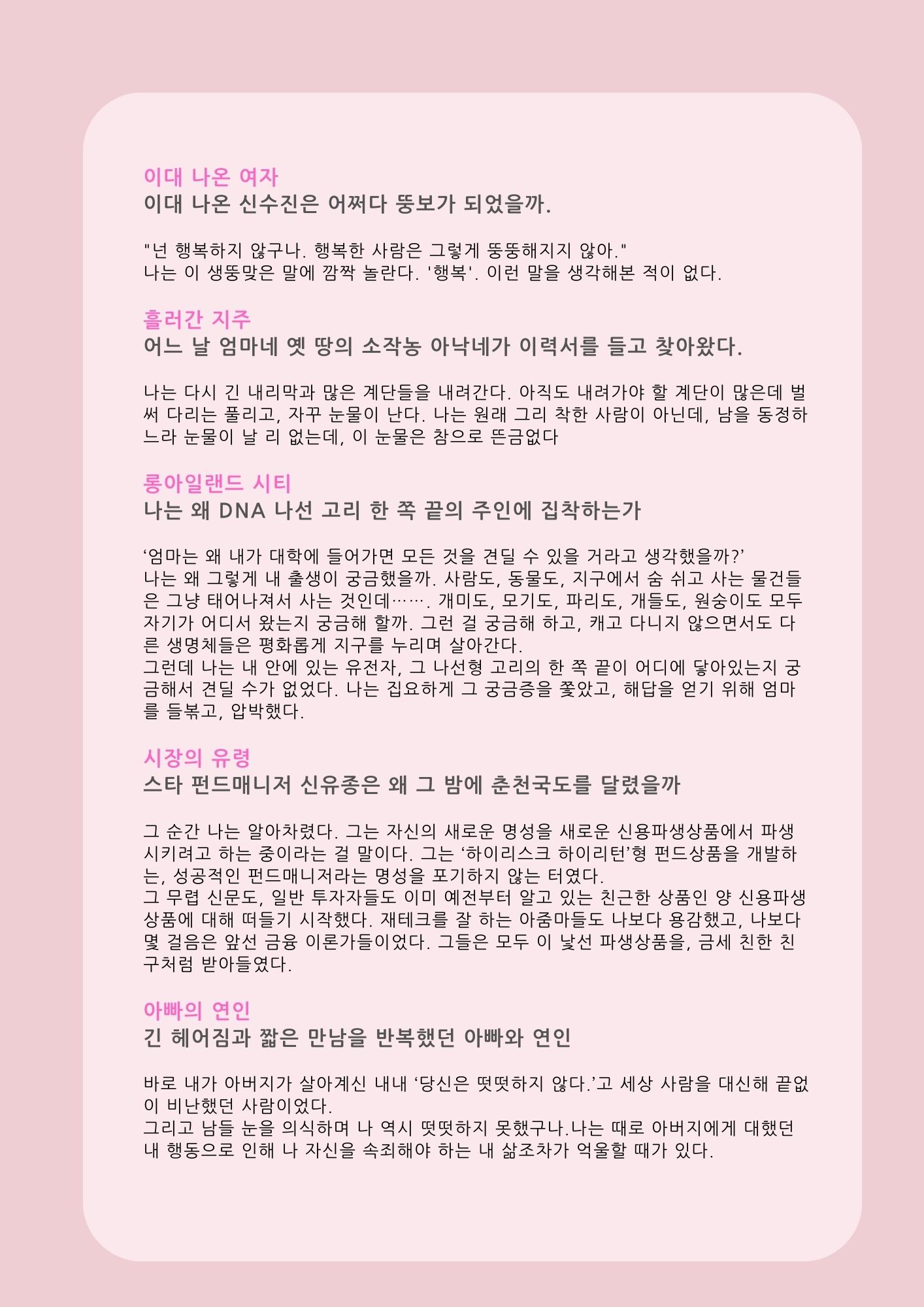 이대 나온 여자
이대 나온 신수진은 어쩌다 뚱보가 되었을까.

"넌 행복하지 않구나. 행복한 사람은 그렇게 뚱뚱해지지 않아."
나는 이 생뚱맞은 말에 깜짝 놀란다. '행복'. 이런 말을 생각해본 적이 없다.

흘러간 지주
어느 날 엄마네 옛 땅의 소작농 아낙네가 이력서를 들고 찾아왔다.

나는 다시 긴 내리막과 많은 계단들을 내려간다. 아직도 내려가야 할 계단이 많은데 벌써 다리는 풀리고, 자꾸 눈물이 난다. 나는 원래 그리 착한 사람이 아닌데, 남을 동정하느라 눈물이 날 리 없는데, 이 눈물은 참으로 뜬금없다

롱아일랜드 시티
나는 왜 DNA 나선 고리 한 쪽 끝의 주인에 집착하는가

‘엄마는 왜 내가 대학에 들어가면 모든 것을 견딜 수 있을 거라고 생각했을까?’
나는 왜 그렇게 내 출생이 궁금했을까. 사람도, 동물도, 지구에서 숨 쉬고 사는 물건들은 그냥 태어나져서 사는 것인데……. 개미도, 모기도, 파리도, 개들도, 원숭이도 모두 자기가 어디서 왔는지 궁금해 할까. 그런 걸 궁금해 하고, 캐고 다니지 않으면서도 다른 생명체들은 평화롭게 지구를 누리며 살아간다.
그런데 나는 내 안에 있는 유전자, 그 나선형 고리의 한 쪽 끝이 어디에 닿아있는지 궁금해서 견딜 수가 없었다. 나는 집요하게 그 궁금증을 쫓았고, 해답을 얻기 위해 엄마를 들볶고, 압박했다.

시장의 유령
스타 펀드매니저 신유종은 왜 그 밤에 춘천국도를 달렸을까

그 순간 나는 알아차렸다. 그는 자신의 새로운 명성을 새로운 신용파생상품에서 파생시키려고 하는 중이라는 걸 말이다. 그는 ‘하이리스크 하이리턴’형 펀드상품을 개발하는, 성공적인 펀드매니저라는 명성을 포기하지 않는 터였다.
그 무렵 신문도, 일반 투자자들도 이미 예전부터 알고 있는 친근한 상품인 양 신용파생상품에 대해 떠들기 시작했다. 재테크를 잘 하는 아줌마들도 나보다 용감했고, 나보다 몇 걸음은 앞선 금융 이론가들이었다. 그들은 모두 이 낯선 파생상품을, 금세 친한 친구처럼 받아들였다.

아빠의 연인
긴 헤어짐과 짧은 만남을 반복했던 아빠와 연인

바로 내가 아버지가 살아계신 내내 ‘당신은 떳떳하지 않다.’고 세상 사람을 대신해 끝없이 비난했던 사람이었다.
그리고 남들 눈을 의식하며 나 역시 떳떳하지 못했구나.나는 때로 아버지에게 대했던 내 행동으로 인해 나 자신을 속죄해야 하는 내 삶조차가 억울할 때가 있다.